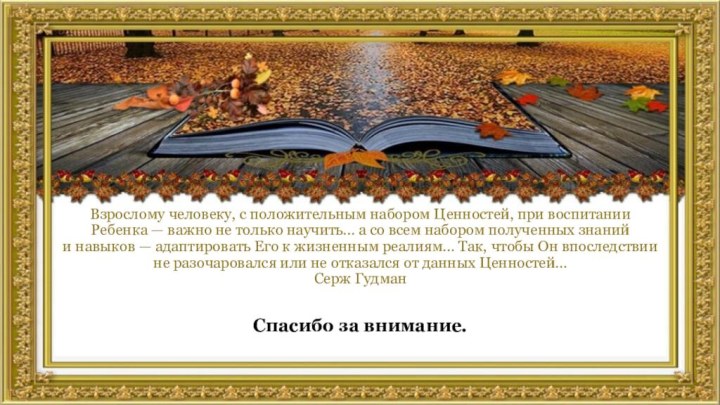 Взрослому человеку, с положительным набором Ценностей, при воспитании Ребенка — важно не только научить... а со всем набором полученных знаний и навыков — адаптировать Его к жизненным реалиям... Так, чтобы Он впоследствии не разочаровался или не отказался от данных Ценностей...
Серж Гудман

Спасибо за внимание.